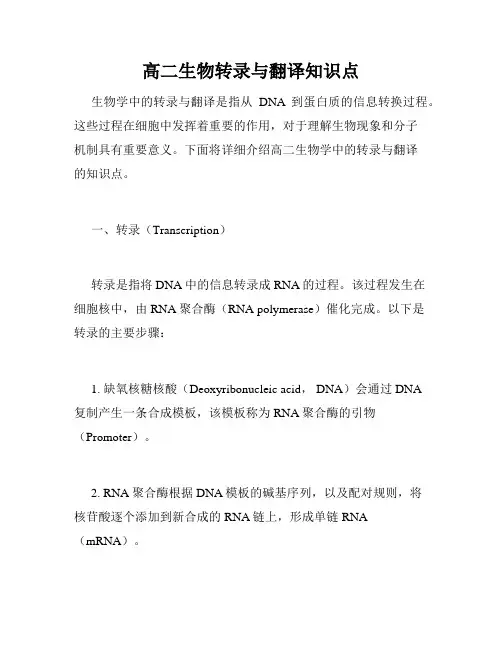 高二生物转录与翻译知识点

生物学中的转录与翻译是指从 DNA 到蛋白质的信息转换过程。这些过程在细胞中发挥着重要的作用，对于理解生物现象和分子机制具有重要意义。下面将详细介绍高二生物学中的转录与翻译的知识点。

一、转录（Transcription）

转录是指将DNA中的信息转录成RNA的过程。该过程发生在细胞核中，由RNA聚合酶（RNA polymerase）催化完成。以下是转录的主要步骤：

1. 缺氧核糖核酸（Deoxyribonucleic acid， DNA）会通过DNA复制产生一条合成模板，该模板称为RNA聚合酶的引物（Promoter）。

2. RNA聚合酶根据DNA模板的碱基序列，以及配对规则，将核苷酸逐个添加到新合成的RNA链上，形成单链RNA（mRNA）。